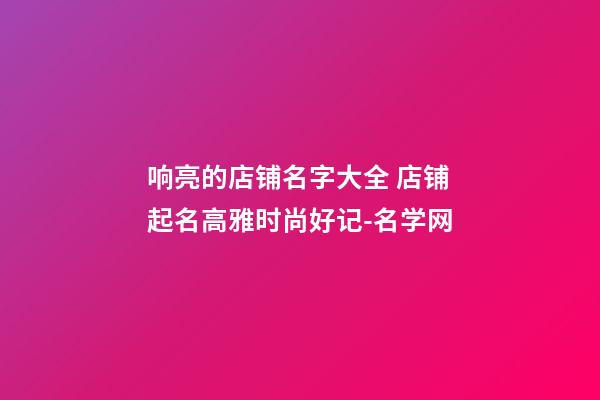 响亮的店铺名字大全 店铺起名高雅时尚好记-名学网